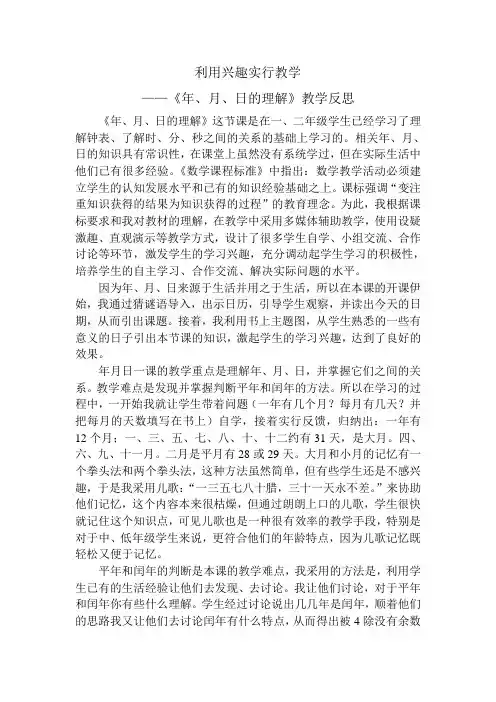 利用兴趣实行教学

——《年、月、日的理解》教学反思

《年、月、日的理解》这节课是在一、二年级学生已经学习了理解钟表、了解时、分、秒之间的关系的基础上学习的。相关年、月、日的知识具有常识性，在课堂上虽然没有系统学过，但在实际生活中他们已有很多经验。《数学课程标准》中指出：数学教学活动必须建立学生的认知发展水平和已有的知识经验基础之上。课标强调“变注重知识获得的结果为知识获得的过程”的教育理念。为此，我根据课标要求和我对教材的理解，在教学中采用多媒体辅助教学，使用设疑激趣、直观演示等教学方式，设计了很多学生自学、小组交流、合作讨论等环节，激发学生的学习兴趣，充分调动起学生学习的积极性，培养学生的自主学习、合作交流、解决实际问题的水平。

因为年、月、日来源于生活并用之于生活，所以在本课的开课伊始，我通过猜谜语导入，出示日历，引导学生观察，并读出今天的日期，从而引出课题。接着，我利用书上主题图，从学生熟悉的一些有意义的日子引出本节课的知识，激起学生的学习兴趣，达到了良好的效果。

年月日一课的教学重点是理解年、月、日，并掌握它们之间的关系。教学难点是发现并掌握判断平年和闰年的方法。所以在学习的过程中，一开始我就让学生带着问题（一年有几个月？每月有几天？并把每月的天数填写在书上）自学，接着实行反馈，归纳出：一年有12个月：一、三、五、七、八、十、十二约有31天，是大月。四、六、九、十一月。二月是平月有28或29天。大月和小月的记忆有一个拳头法和两个拳头法，这种方法虽然简单，但有些学生还是不感兴趣，于是我采用儿歌：“一三五七八十腊，三十一天永不差。”来协助他们记忆，这个内容本来很枯燥，但通过朗朗上口的儿歌，学生很快就记住这个知识点，可见儿歌也是一种很有效率的教学手段，特别是对于中、低年级学生来说，更符合他们的年龄特点，因为儿歌记忆既轻松又便于记忆。

平年和闰年的判断是本课的教学难点，我采用的方法是，利用学生已有的生活经验让他们去发现、去讨论。我让他们讨论，对于平年和闰年你有些什么理解。学生经过讨论说出几几年是闰年，顺着他们的思路我又让他们去讨论闰年有什么特点，从而得出被4除没有余数